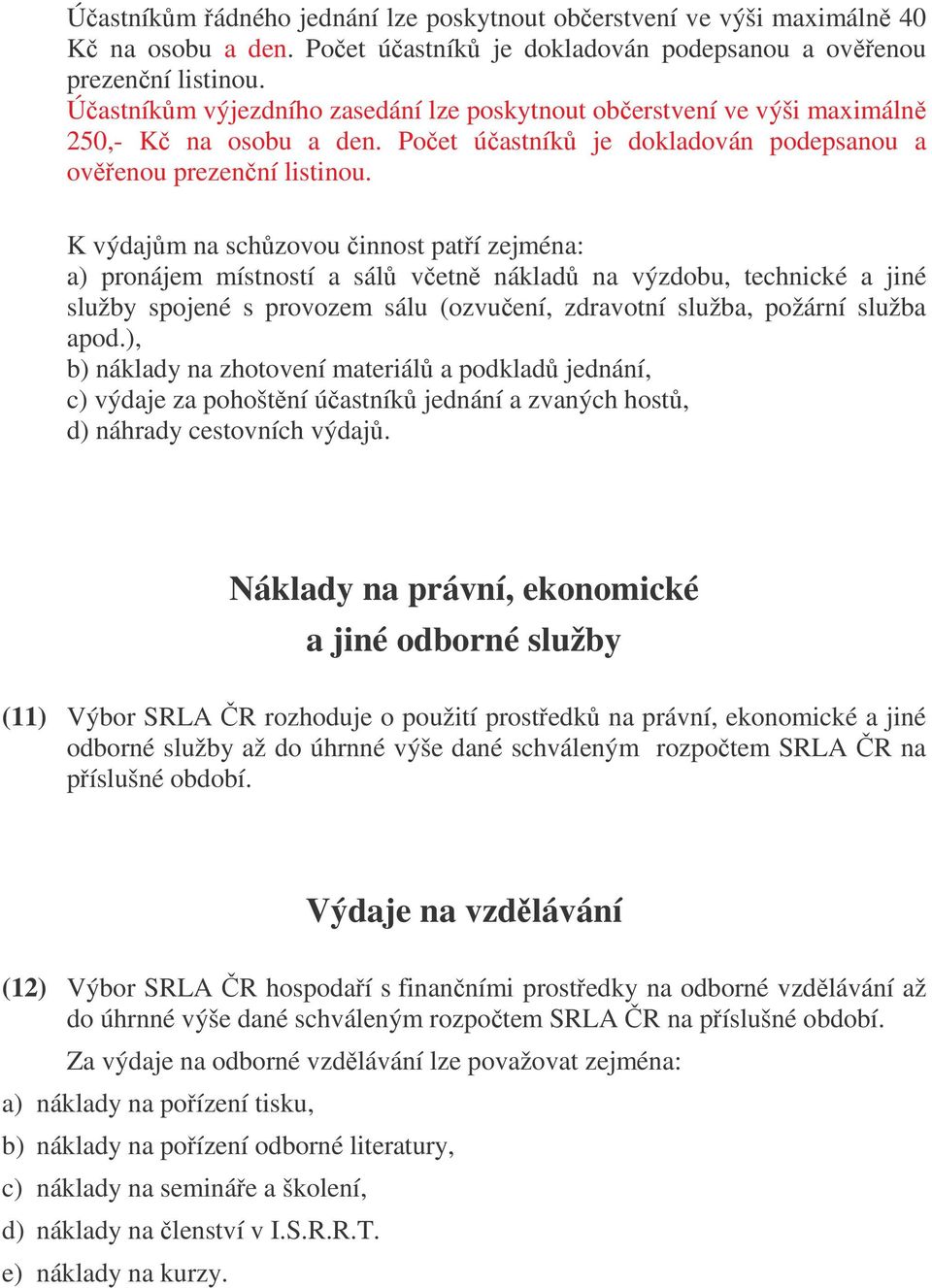 Účastníkům řádného jednání lze poskytnout občerstvení ve výši maximálně 40 Kč na osobu a den. Počet účastníků je dokladován podepsanou a ověřenou prezenční listinou.
Účastníkům výjezdního zasedání lze poskytnout občerstvení ve výši maximálně 250,- Kč na osobu a den. Počet účastníků je dokladován podepsanou a ověřenou prezenční listinou.

K výdajům na schůzovou činnost patří zejména:
a) pronájem místností a sálů včetně nákladů na výzdobu, technické a jiné služby spojené s provozem sálu (ozvučení, zdravotní služba, požární služba apod.),
b) náklady na zhotovení materiálů a podkladů jednání,
c) výdaje za pohoštění účastníků jednání a zvaných hostů,
d) náhrady cestovních výdajů.

Náklady na právní, ekonomické a jiné odborné služby

(11) Výbor SRLA ČR rozhoduje o použití prostředků na právní, ekonomické a jiné odborné služby až do úhrnné výše dané schváleným rozpočtem SRLA ČR na příslušné období.

Výdaje na vzdělávání

(12) Výbor SRLA ČR hospodaří s finančními prostředky na odborné vzdělávání až do úhrnné výše dané schváleným rozpočtem SRLA ČR na příslušné období.
Za výdaje na odborné vzdělávání lze považovat zejména:
a) náklady na pořízení tisku,
b) náklady na pořízení odborné literatury,
c) náklady na semináře a školení,
d) náklady na členství v I.S.R.R.T.
e) náklady na kurzy.